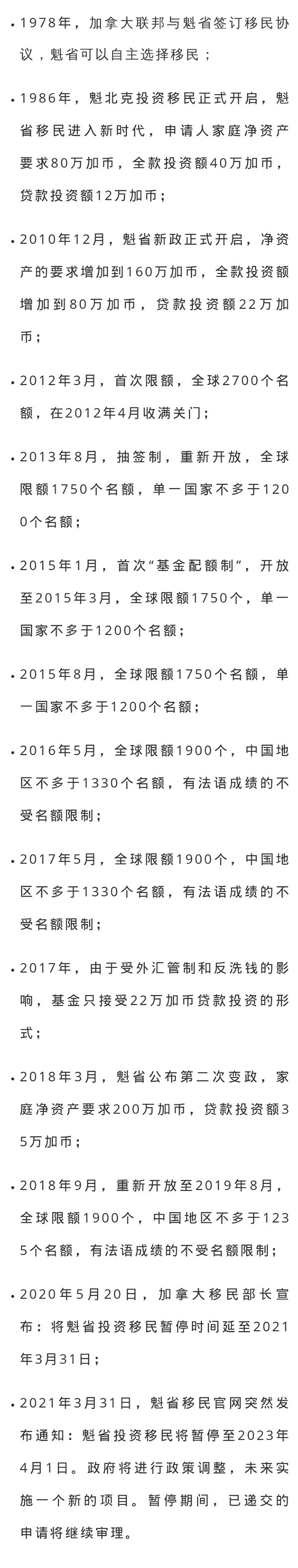 • 1978年，加拿大联邦与魁省签订移民协议，魁省可以自主选择移民；

• 1986年，魁北克投资移民正式开启，魁省移民进入新时代，申请人家庭净资产要求80万加币，全款投资额40万加币，贷款投资额12万加币；

• 2010年12月，魁省新政正式开启，净资产的要求增加到160万加币，全款投资额增加到80万加币，贷款投资额22万加币；

• 2012年3月，首次限额，全球2700个名额，在2012年4月收满关门；

• 2013年8月，抽签制，重新开放，全球限额1750个名额，单一国家不多于1200个名额；

• 2015年1月，首次“基金配额制”，开放至2015年3月，全球限额1750个，单一国家不多于1200个名额；

• 2015年8月，全球限额1750个名额，单一国家不多于1200个名额；

• 2016年5月，全球限额1900个，中国地区不多于1330个名额，有法语成绩的不受名额限制；

• 2017年5月，全球限额1900个，中国地区不多于1330个名额，有法语成绩的不受名额限制；

• 2017年，由于受外汇管制和反洗钱的影响，基金只接受22万加币贷款投资的形式；

• 2018年3月，魁省公布第二次变政，家庭净资产要求200万加币，贷款投资额35万加币；

• 2018年9月，重新开放至2019年8月，全球限额1900个，中国地区不多于1235个名额，有法语成绩的不受名额限制；

• 2020年5月20日，加拿大移民部长宣布：将魁省投资移民暂停时间延至2021年3月31日；

• 2021年3月31日，魁省移民官网突然发布通知：魁省投资移民将暂停至2023年4月1日。政府将进行政策调整，未来实施一个新的项目。暂停期间，已递交的申请将继续审理。